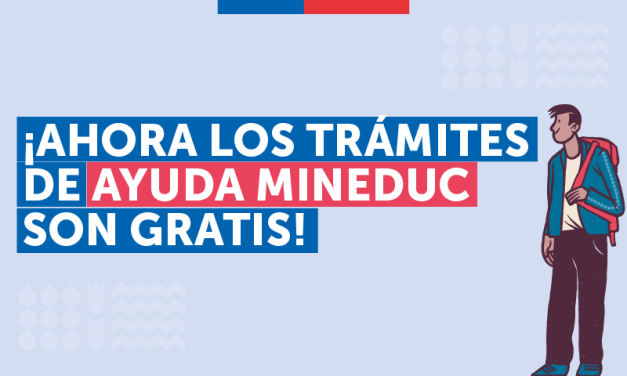 ¡AHORA LOS TRÁMITES DE AYUDA MINEDUC SON GRATIS!